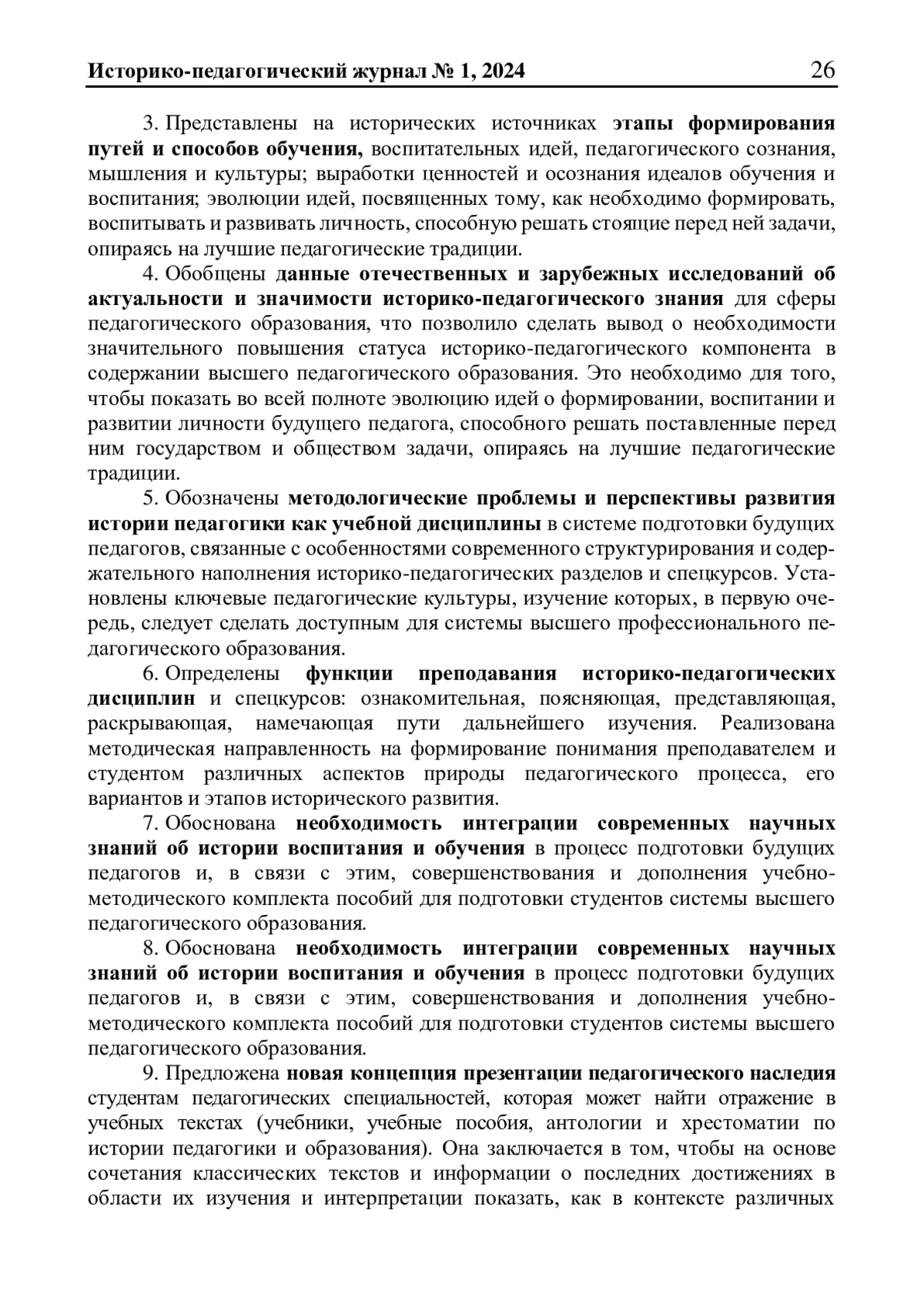 Историко-педагогический журнал № 1, 2024 26

3. Представлены на исторических источниках этапы формирования путей и способов обучения, воспитательных идей, педагогического сознания, мышления и культуры; выработки ценностей и осознания идеалов обучения и воспитания; эволюции идей, посвященных тому, как необходимо формировать, воспитывать и развивать личность, способную решать стоящие перед ней задачи, опираясь на лучшие педагогические традиции.

4. Обобщены данные отечественных и зарубежных исследований об актуальности и значимости историко-педагогического знания для сферы педагогического образования, что позволило сделать вывод о необходимости значительного повышения статуса историко-педагогического компонента в содержании высшего педагогического образования. Это необходимо для того, чтобы показать во всей полноте эволюцию идей о формировании, воспитании и развитии личности будущего педагога, способного решать поставленные перед ним государством и обществом задачи, опираясь на лучшие педагогические традиции.

5. Обозначены методологические проблемы и перспективы развития истории педагогики как учебной дисциплины в системе подготовки будущих педагогов, связанные с особенностями современного структурирования и содержательного наполнения историко-педагогических разделов и спецкурсов. Установлены ключевые педагогические культуры, изучение которых, в первую очередь, следует сделать доступным для системы высшего профессионального педагогического образования.

6. Определены функции преподавания историко-педагогических дисциплин и спецкурсов: ознакомительная, поясняющая, представляющая, раскрывающая, намечающая пути дальнейшего изучения. Реализована методическая направленность на формирование понимания преподавателем и студентом различных аспектов природы педагогического процесса, его вариантов и этапов исторического развития.

7. Обоснована необходимость интеграции современных научных знаний об истории воспитания и обучения в процесс подготовки будущих педагогов и, в связи с этим, совершенствования и дополнения учебно-методического комплекта пособий для подготовки студентов системы высшего педагогического образования.

8. Обоснована необходимость интеграции современных научных знаний об истории воспитания и обучения в процесс подготовки будущих педагогов и, в связи с этим, совершенствования и дополнения учебно-методического комплекта пособий для подготовки студентов системы высшего педагогического образования.

9. Предложена новая концепция презентации педагогического наследия студентам педагогических специальностей, которая может найти отражение в учебных текстах (учебники, учебные пособия, антологии и хрестоматии по истории педагогики и образования). Она заключается в том, чтобы на основе сочетания классических текстов и информации о последних достижениях в области их изучения и интерпретации показать, как в контексте различных